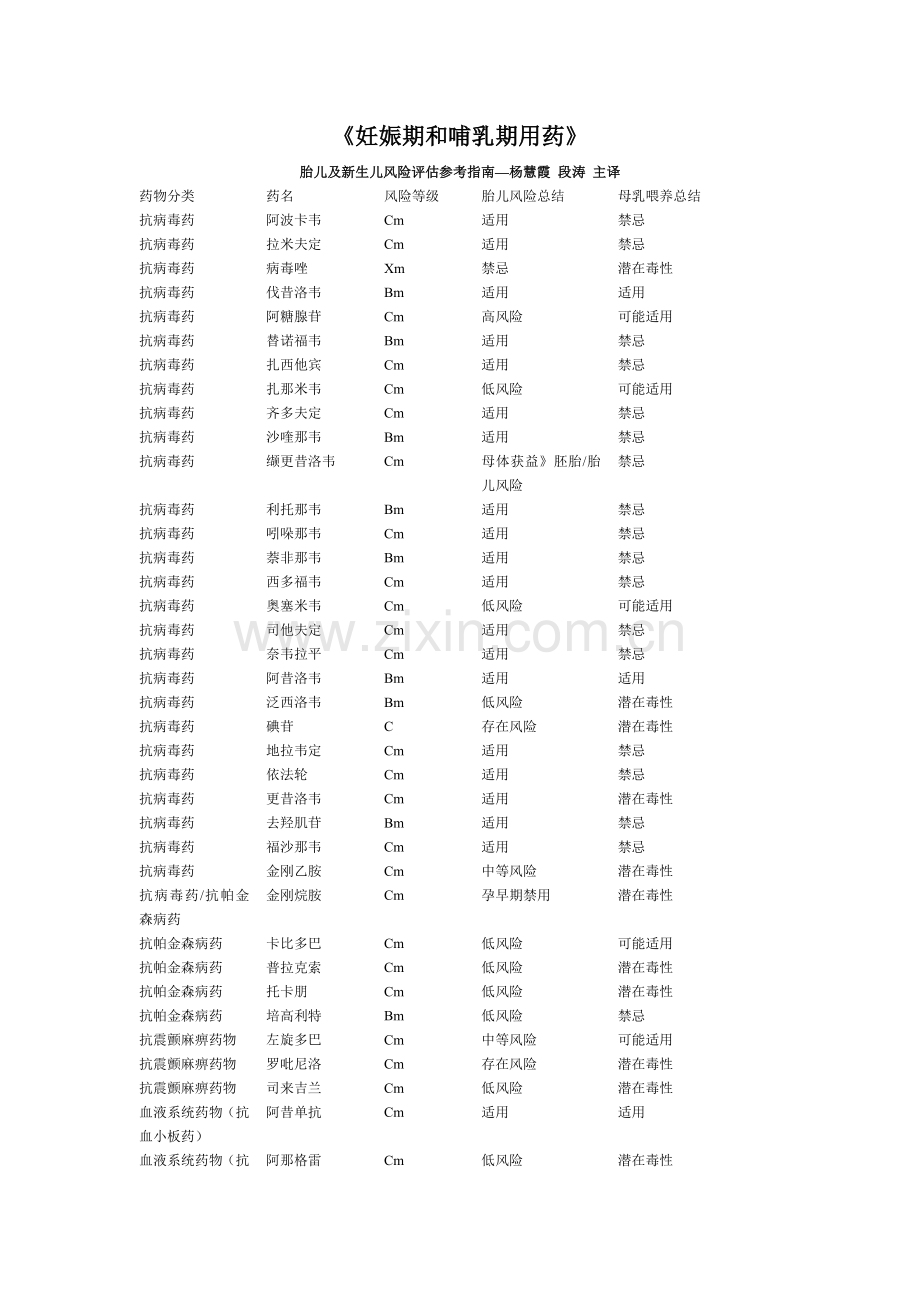 《妊娠期和哺乳期用药》

胎儿及新生儿风险评估参考指南—杨慧霞 段涛 主译

| 药物分类 | 药名 | 风险等级 | 胎儿风险总结 | 母乳喂养总结 |
|---|---|---|---|---|
| 抗病毒药 | 阿波卡韦 | Cm | 适用 | 禁忌 |
| 抗病毒药 | 拉米夫定 | Cm | 适用 | 禁忌 |
| 抗病毒药 | 病毒唑 | Xm | 禁忌 | 潜在毒性 |
| 抗病毒药 | 伐昔洛韦 | Bm | 适用 | 适用 |
| 抗病毒药 | 阿糖腺苷 | Cm | 高风险 | 可能适用 |
| 抗病毒药 | 替诺福韦 | Bm | 适用 | 禁忌 |
| 抗病毒药 | 扎西他宾 | Cm | 适用 | 禁忌 |
| 抗病毒药 | 扎那米韦 | Cm | 低风险 | 可能适用 |
| 抗病毒药 | 齐多夫定 | Cm | 适用 | 禁忌 |
| 抗病毒药 | 沙喹那韦 | Bm | 适用 | 禁忌 |
| 抗病毒药 | 缬更昔洛韦 | Cm | 母体获益》胚胎/胎儿风险 | 禁忌 |
| 抗病毒药 | 利托那韦 | Bm | 适用 | 禁忌 |
| 抗病毒药 | 吲哚那韦 | Cm | 适用 | 禁忌 |
| 抗病毒药 | 萘非那韦 | Bm | 适用 | 禁忌 |
| 抗病毒药 | 西多福韦 | Cm | 适用 | 禁忌 |
| 抗病毒药 | 奥塞米韦 | Cm | 低风险 | 可能适用 |
| 抗病毒药 | 司他夫定 | Cm | 适用 | 禁忌 |
| 抗病毒药 | 奈韦拉平 | Cm | 适用 | 禁忌 |
| 抗病毒药 | 阿昔洛韦 | Bm | 适用 | 适用 |
| 抗病毒药 | 泛西洛韦 | Bm | 低风险 | 潜在毒性 |
| 抗病毒药 | 碘苷 | C | 存在风险 | 潜在毒性 |
| 抗病毒药 | 地拉韦定 | Cm | 适用 | 禁忌 |
| 抗病毒药 | 依法轮 | Cm | 适用 | 禁忌 |
| 抗病毒药 | 更昔洛韦 | Cm | 适用 | 潜在毒性 |
| 抗病毒药 | 去羟肌苷 | Bm | 适用 | 禁忌 |
| 抗病毒药 | 福沙那韦 | Cm | 适用 | 禁忌 |
| 抗病毒药 | 金刚乙胺 | Cm | 中等风险 | 潜在毒性 |
| 抗病毒药/抗帕金森病药 | 金刚烷胺 | Cm | 孕早期禁用 | 潜在毒性 |
| 抗帕金森病药 | 卡比多巴 | Cm | 低风险 | 可能适用 |
| 抗帕金森病药 | 普拉克索 | Cm | 低风险 | 潜在毒性 |
| 抗帕金森病药 | 托卡朋 | Cm | 低风险 | 潜在毒性 |
| 抗帕金森病药 | 培高利特 | Bm | 低风险 | 禁忌 |
| 抗震颤麻痹药物 | 左旋多巴 | Cm | 中等风险 | 可能适用 |
| 抗震颤麻痹药物 | 罗吡尼洛 | Cm | 存在风险 | 潜在毒性 |
| 抗震颤麻痹药物 | 司来吉兰 | Cm | 低风险 | 潜在毒性 |
| 血液系统药物（抗血小板药） | 阿昔单抗 | Cm | 适用 | 适用 |
| 血液系统药物（抗 | 阿那格雷 | Cm | 低风险 | 潜在毒性 |

www.zixin.com.cn